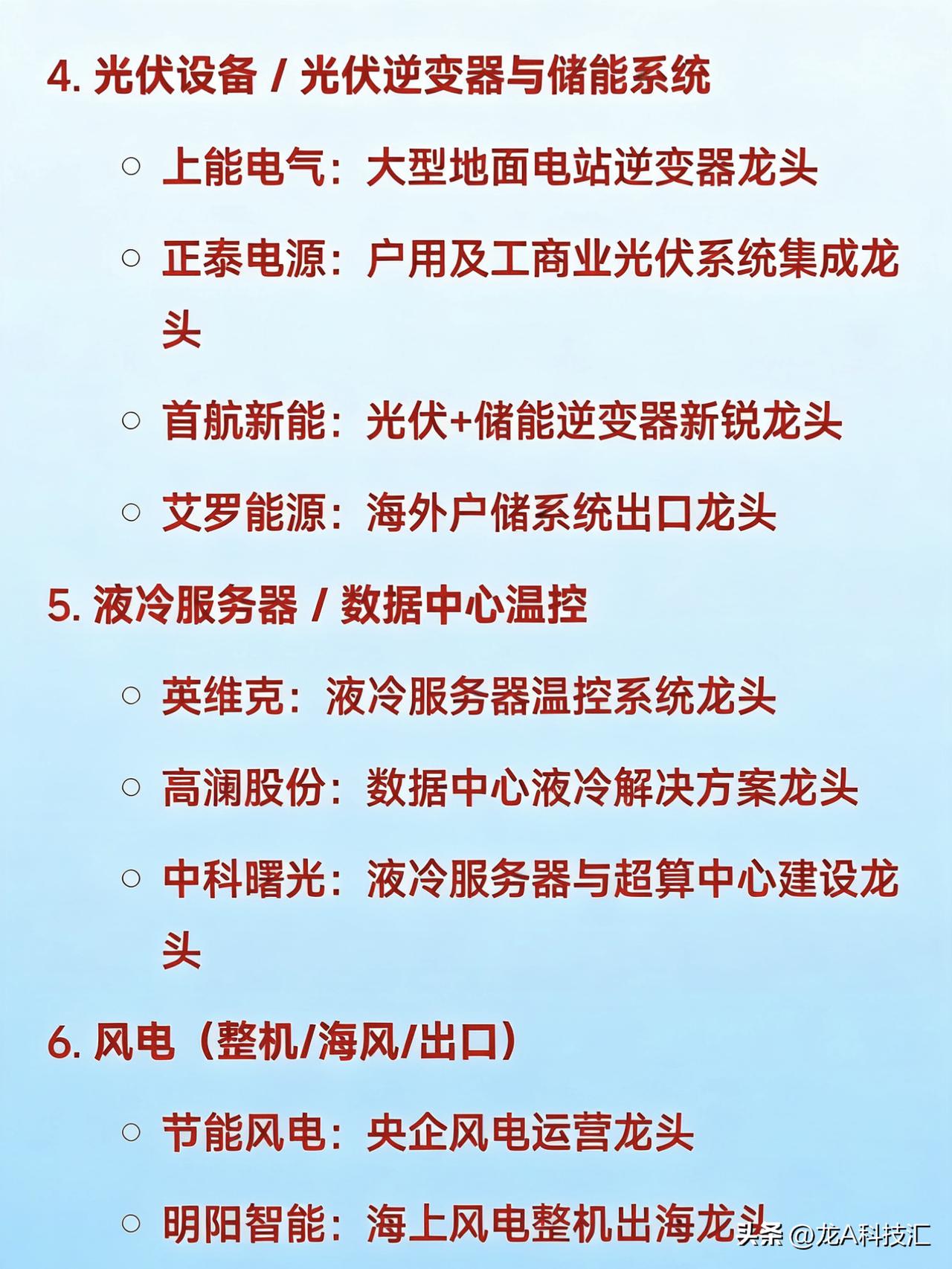 4. 光伏设备 / 光伏逆变器与储能系统

○ 上能电气：大型地面电站逆变器龙头

○ 正泰电源：户用及工商业光伏系统集成龙头

○ 首航新能：光伏+储能逆变器新锐龙头

○ 艾罗能源：海外户储系统出口龙头

5. 液冷服务器 / 数据中心温控

○ 英维克：液冷服务器温控系统龙头

○ 高澜股份：数据中心液冷解决方案龙头

○ 中科曙光：液冷服务器与超算中心建设龙头

6. 风电（整机/海风/出口）

○ 节能风电：央企风电运营龙头

○ 明阳智能：海上风电整机出海龙头

头条 @龙A科技汇